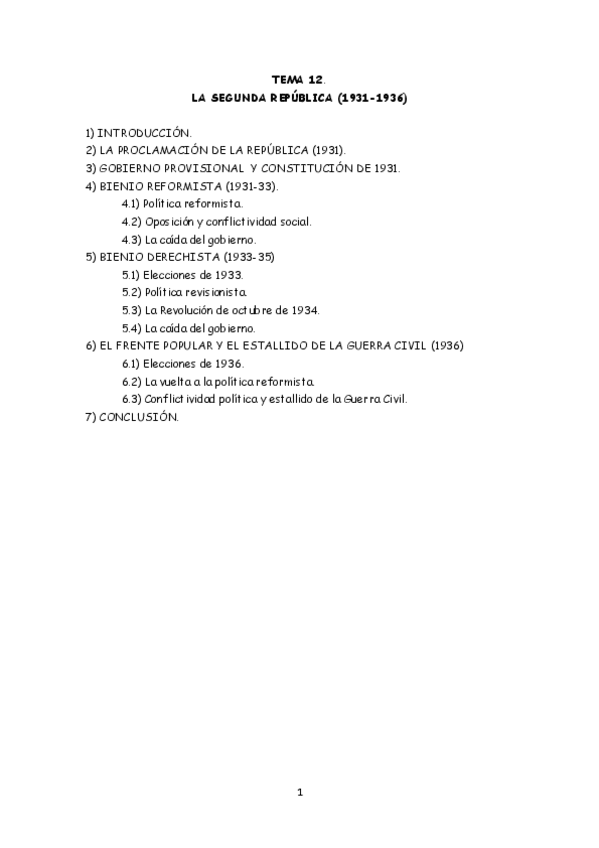 TEMA 12.
LA SEGUNDA REPÚBLICA (1931-1936)

1) INTRODUCCIÓN.
2) LA PROCLAMACIÓN DE LA REPÚBLICA (1931).
3) GOBIERNO PROVISIONAL Y CONSTITUCIÓN DE 1931.
4) BIENIO REFORMISTA (1931-33).
4.1) Política reformista.
4.2) Oposición y conflictividad social.
4.3) La caída del gobierno.
5) BIENIO DERECHISTA (1933-35)
5.1) Elecciones de 1933.
5.2) Política revisionista.
5.3) La Revolución de octubre de 1934.
5.4) La caída del gobierno.
6) EL FRENTE POPULAR Y EL ESTALLIDO DE LA GUERRA CIVIL (1936)
6.1) Elecciones de 1936.
6.2) La vuelta a la política reformista.
6.3) Conflictividad política y estallido de la Guerra Civil.
7) CONCLUSIÓN.

1